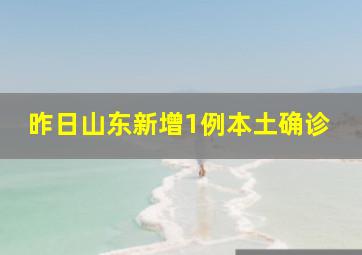 昨日山东新增1例本土确诊